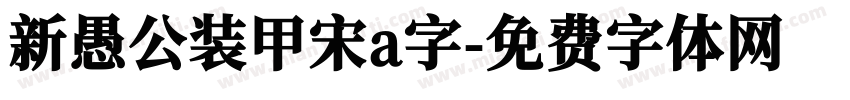 新愚公装甲宋a字-免费字体网